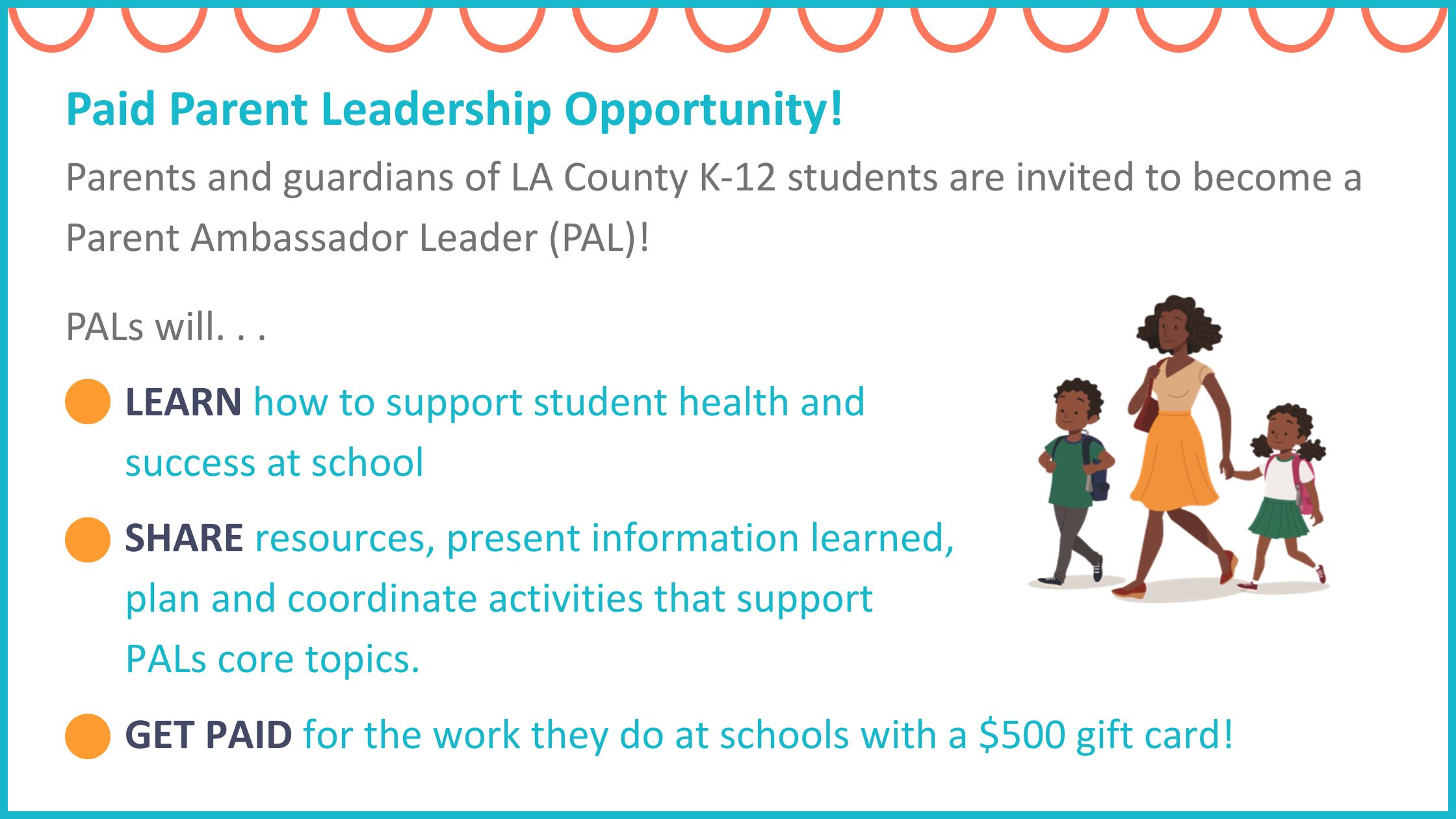 Paid Parent Leadership Opportunity!

Parents and guardians of LA County K-12 students are invited to become a Parent Ambassador Leader (PAL)!

PALs will. . .

LEARN how to support student health and success at school

SHARE resources, present information learned, plan and coordinate activities that support PALs core topics.

GET PAID for the work they do at schools with a \$500 gift card!